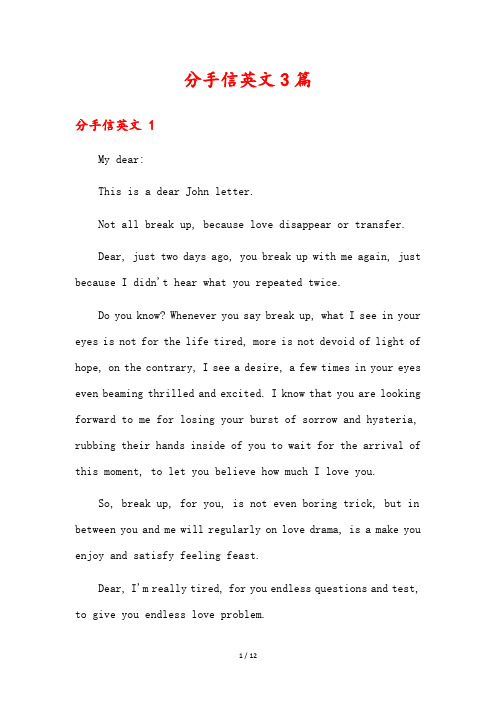 分手信英文3篇

分手信英文 1

My dear:

This is a dear John letter.

Not all break up, because love disappear or transfer.

Dear, just two days ago, you break up with me again, just because I didn't hear what you repeated twice.

Do you know? Whenever you say break up, what I see in your eyes is not for the life tired, more is not devoid of light of hope, on the contrary, I see a desire, a few times in your eyes even beaming thrilled and excited. I know that you are looking forward to me for losing your burst of sorrow and hysteria, rubbing their hands inside of you to wait for the arrival of this moment, to let you believe how much I love you.

So, break up, for you, is not even boring trick, but in between you and me will regularly on love drama, is a make you enjoy and satisfy feeling feast.

Dear, I'm really tired, for you endless questions and test, to give you endless love problem.

1 / 12